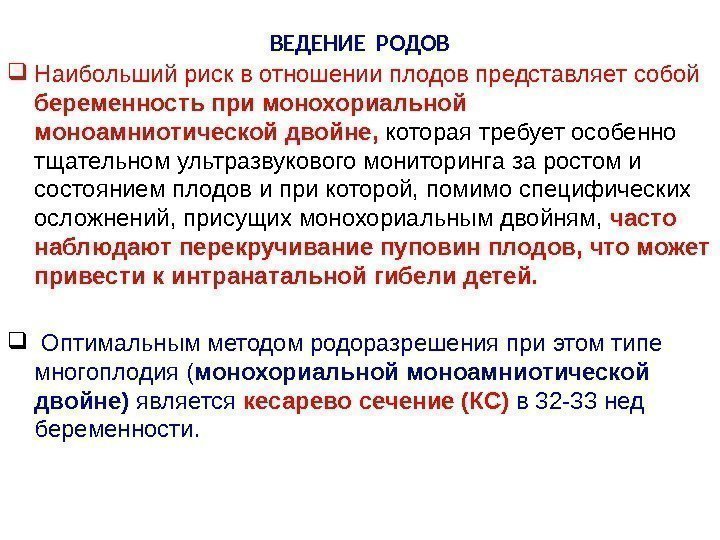 ВЕДЕНИЕ РОДОВ

❑ Наибольший риск в отношении плодов представляет собой беременность при монохориальной моноамниотической двойне, которая требует особенно тщательном ультразвукового мониторинга за ростом и состоянием плодов и при которой, помимо специфических осложнений, присущих монохориальным двойням, часто наблюдают перекручивание пуповин плодов, что может привести к интранатальной гибели детей.

❑ Оптимальным методом родоразрешения при этом типе многоплодия (монохориальной моноамниотической двойне) является кесарево сечение (КС) в 32-33 нед беременности.